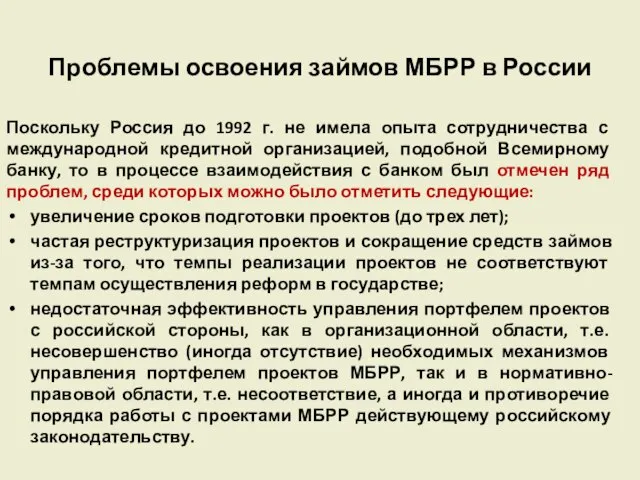 Проблемы освоения займов МБРР в России

Поскольку Россия до 1992 г. не имела опыта сотрудничества с международной кредитной организацией, подобной Всемирному банку, то в процессе взаимодействия с банком был отмечен ряд проблем, среди которых можно было отметить следующие:

• увеличение сроков подготовки проектов (до трех лет);
• частая реструктуризация проектов и сокращение средств займов из-за того, что темпы реализации проектов не соответствуют темпам осуществления реформ в государстве;
• недостаточная эффективность управления портфелем проектов с российской стороны, как в организационной области, т.е. несовершенство (иногда отсутствие) необходимых механизмов управления портфелем проектов МБРР, так и в нормативно-правовой области, т.е. несоответствие, а иногда и противоречие порядка работы с проектами МБРР действующему российскому законодательству.